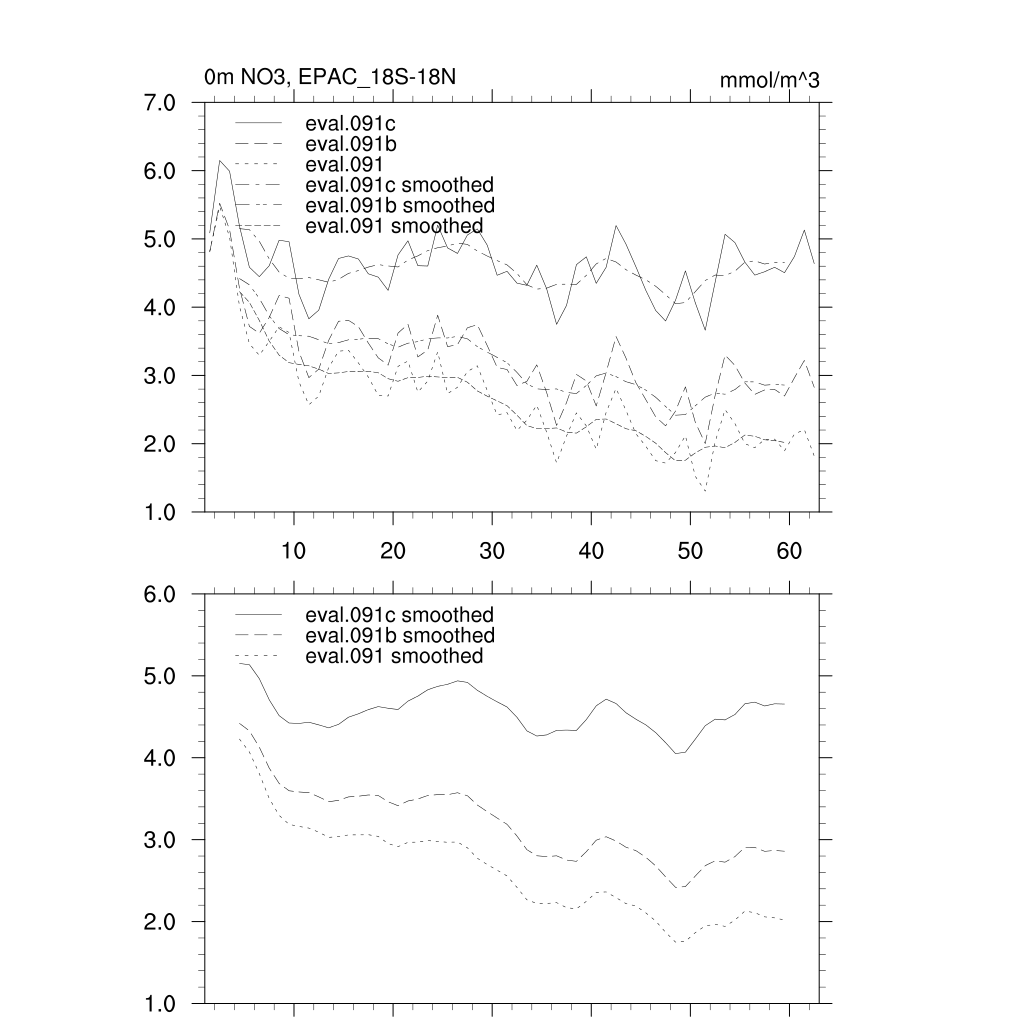 0m NO3, EPAC_18S-18N

mmol/m^3

7.0
6.0
5.0
4.0
3.0
2.0
1.0

eval.091c
eval.091b
eval.091
eval.091c smoothed
eval.091b smoothed
eval.091 smoothed

10
20
30
40
50
60

6.0
5.0
4.0
3.0
2.0
1.0

eval.091c smoothed
eval.091b smoothed
eval.091 smoothed